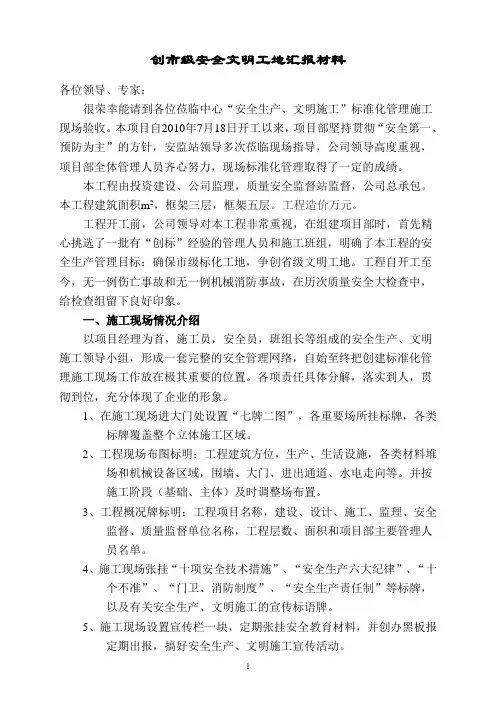 创市级安全文明工地汇报材料

各位领导、专家：

很荣幸能请到各位莅临中心“安全生产、文明施工”标准化管理施工现场验收。本项目自2010年7月18日开工以来，项目部坚持贯彻“安全第一、预防为主”的方针，安监站领导多次莅临现场指导，公司领导高度重视，项目部全体管理人员齐心努力，现场标准化管理取得了一定的成绩。

本工程由投资建设、公司监理，质量安全监督站监督，公司总承包。本工程建筑面积$m^2$，框架三层，框架五层。工程造价万元。

工程开工前，公司领导对本工程非常重视，在组建项目部时，首先精心挑选了一批有“创标”经验的管理人员和施工班组，明确了本工程的安全生产管理目标：确保市级标化工地，争创省级文明工地。工程自开工至今，无一例伤亡事故和无一例机械消防事故，在历次质量安全大检查中，给检查组留下良好印象。

一、施工现场情况介绍

以项目经理为首，施工员，安全员，班组长等组成的安全生产、文明施工领导小组，形成一套完整的安全管理网络，自始至终把创建标准化管理施工现场工作放在极其重要的位置。各项责任具体分解，落实到人，贯彻到位，充分体现了企业的形象。

1、在施工现场进大门处设置“七牌二图”，各重要场所挂标牌，各类标牌覆盖整个立体施工区域。

2、工程现场布图标明：工程建筑方位，生产、生活设施，各类材料堆场和机械设备区域，围墙、大门、进出通道、水电走向等。并按施工阶段（基础、主体）及时调整场布置。

3、工程概况牌标明：工程项目名称，建设、设计、施工、监理、安全监督、质量监督单位名称，工程层数、面积和项目部主要管理人员名单。

4、施工现场张挂“十项安全技术措施”、“安全生产六大纪律”、“十个不准”、“门卫、消防制度”、“安全生产责任制”等标牌，以及有关安全生产、文明施工的宣传标语牌。

5、施工现场设置宣传栏一块，定期张挂安全教育材料，并创办黑板报定期出报，搞好安全生产、文明施工宣传活动。

1